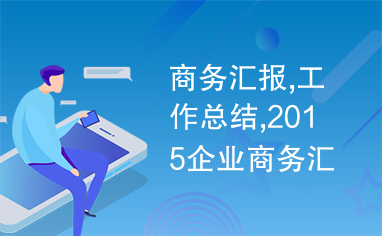 商务汇报,工作总结,2015企业商务汇